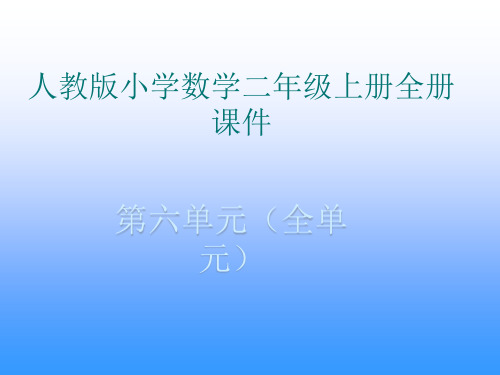 人教版小学数学二年级上册全册课件

第六单元（全单元）